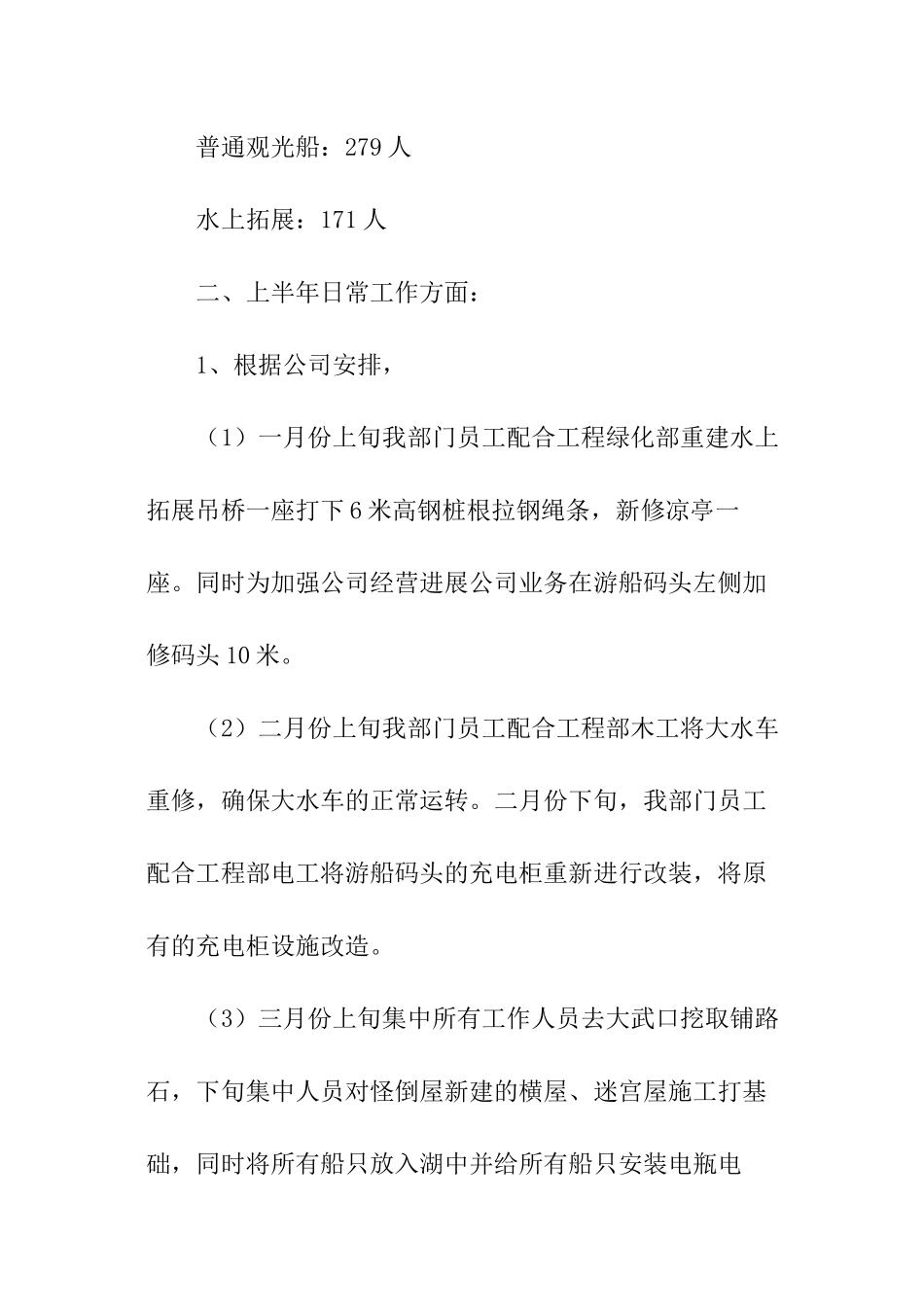 普通观光船：279 人

水上拓展：171 人

二、上半年日常工作方面：

1、根据公司安排，

（1）一月份上旬我部门员工配合工程绿化部重建水上拓展吊桥一座打下 6 米高钢桩根拉钢绳条，新修凉亭一座。同时为加强公司经营进展公司业务在游船码头左侧加修码头 10 米。

（2）二月份上旬我部门员工配合工程部木工将大水车重修，确保大水车的正常运转。二月份下旬，我部门员工配合工程部电工将游船码头的充电柜重新进行改装，将原有的充电柜设施改造。

（3）三月份上旬集中所有工作人员去大武口挖取铺路石，下旬集中人员对怪倒屋新建的横屋、迷宫屋施工打基础，同时将所有船只放入湖中并给所有船只安装电瓶电